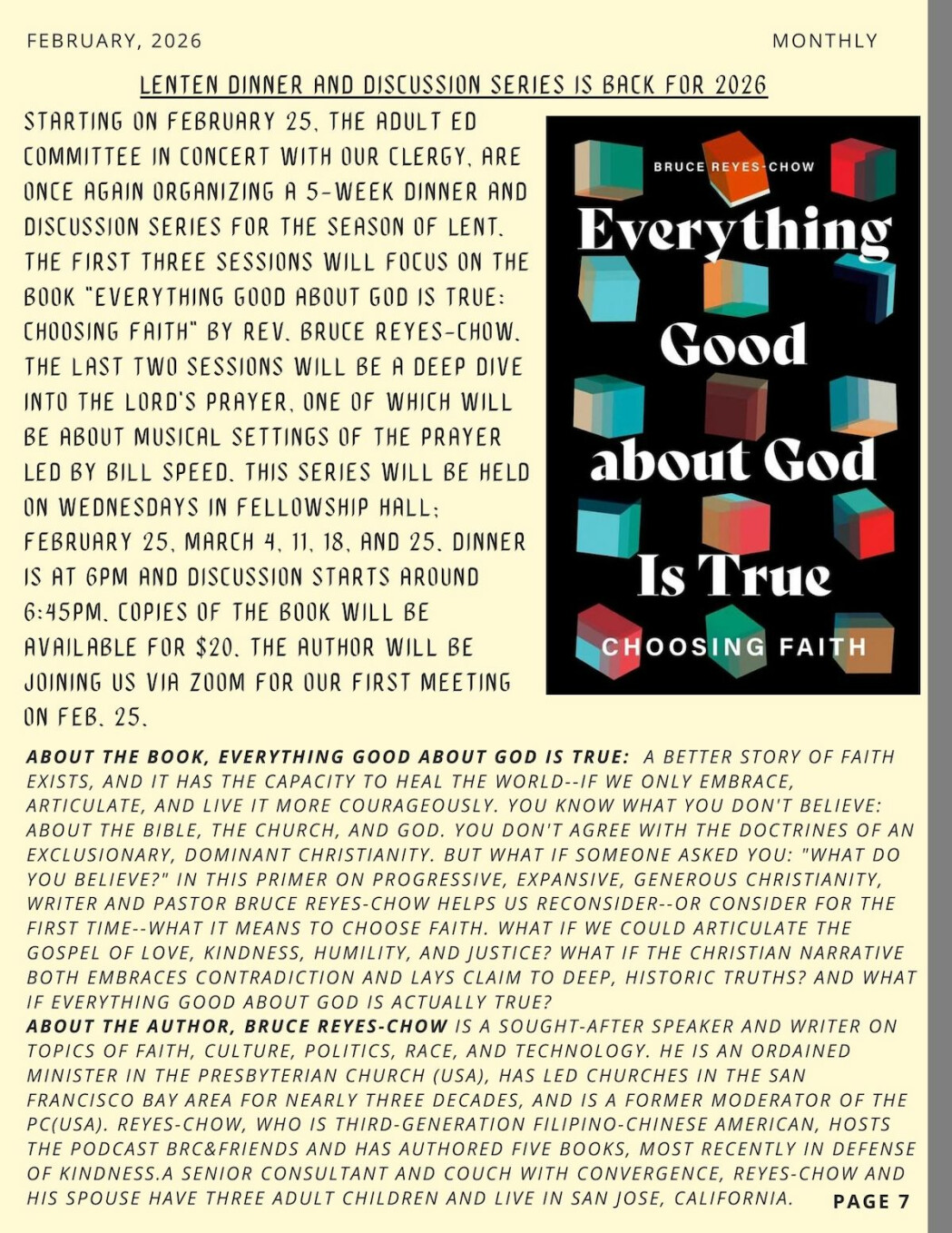 FEBRUARY, 2026

MONTHLY

LENTEN DINNER AND DISCUSSION SERIES IS BACK FOR 2026

STARTING ON FEBRUARY 25, THE ADULT ED COMMITTEE IN CONCERT WITH OUR CLERGY, ARE ONCE AGAIN ORGANIZING A 5-WEEK DINNER AND DISCUSSION SERIES FOR THE SEASON OF LENT. THE FIRST THREE SESSIONS WILL FOCUS ON THE BOOK "EVERYTHING GOOD ABOUT GOD IS TRUE: CHOOSING FAITH" BY REV. BRUCE REYES-CHOW. THE LAST TWO SESSIONS WILL BE A DEEP DIVE INTO THE LORD'S PRAYER, ONE OF WHICH WILL BE ABOUT MUSICAL SETTINGS OF THE PRAYER LED BY BILL SPEED. THIS SERIES WILL BE HELD ON WEDNESDAYS IN FELLOWSHIP HALL; FEBRUARY 25, MARCH 4, 11, 18, AND 25. DINNER IS AT 6PM AND DISCUSSION STARTS AROUND 6:45PM. COPIES OF THE BOOK WILL BE AVAILABLE FOR $20. THE AUTHOR WILL BE JOINING US VIA ZOOM FOR OUR FIRST MEETING ON FEB. 25.

BRUCE REYES-CHOW

Everything Good about God Is True

CHOOSING FAITH

ABOUT THE BOOK, EVERYTHING GOOD ABOUT GOD IS TRUE: A BETTER STORY OF FAITH EXISTS, AND IT HAS THE CAPACITY TO HEAL THE WORLD--IF WE ONLY EMBRACE, ARTICULATE, AND LIVE IT MORE COURAGEOUSLY. YOU KNOW WHAT YOU DON'T BELIEVE: ABOUT THE BIBLE, THE CHURCH, AND GOD. YOU DON'T AGREE WITH THE DOCTRINES OF AN EXCLUSIONARY, DOMINANT CHRISTIANITY. BUT WHAT IF SOMEONE ASKED YOU: "WHAT DO YOU BELIEVE?" IN THIS PRIMER ON PROGRESSIVE, EXPANSIVE, GENEROUS CHRISTIANITY, WRITER AND PASTOR BRUCE REYES-CHOW HELPS US RECONSIDER--OR CONSIDER FOR THE FIRST TIME--WHAT IT MEANS TO CHOOSE FAITH. WHAT IF WE COULD ARTICULATE THE GOSPEL OF LOVE, KINDNESS, HUMILITY, AND JUSTICE? WHAT IF THE CHRISTIAN NARRATIVE BOTH EMBRACES CONTRADICTION AND LAYS CLAIM TO DEEP, HISTORIC TRUTHS? AND WHAT IF EVERYTHING GOOD ABOUT GOD IS ACTUALLY TRUE?
ABOUT THE AUTHOR, BRUCE REYES-CHOW IS A SOUGHT-AFTER SPEAKER AND WRITER ON TOPICS OF FAITH, CULTURE, POLITICS, RACE, AND TECHNOLOGY. HE IS AN ORDAINED MINISTER IN THE PRESBYTERIAN CHURCH (USA), HAS LED CHURCHES IN THE SAN FRANCISCO BAY AREA FOR NEARLY THREE DECADES, AND IS A FORMER MODERATOR OF THE PC(USA). REYES-CHOW, WHO IS THIRD-GENERATION FILIPINO-CHINESE AMERICAN, HOSTS THE PODCAST BRC&FRIENDS AND HAS AUTHORED FIVE BOOKS, MOST RECENTLY IN DEFENSE OF KINDNESS.A SENIOR CONSULTANT AND COUCH WITH CONVERGENCE, REYES-CHOW AND HIS SPOUSE HAVE THREE ADULT CHILDREN AND LIVE IN SAN JOSE, CALIFORNIA.

PAGE 7